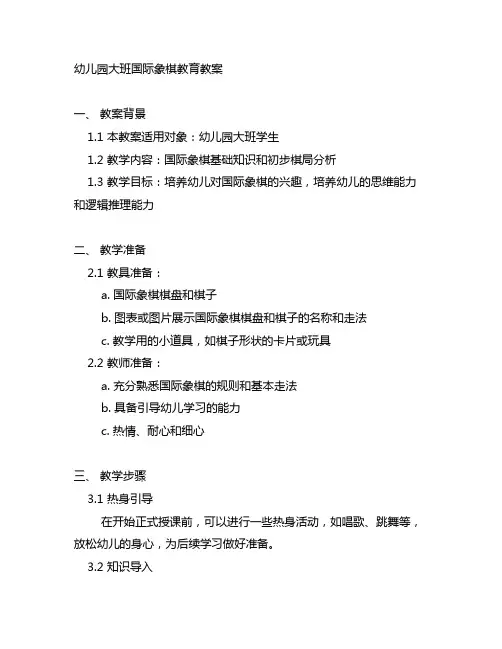 幼儿园大班国际象棋教育教案

一、 教案背景

1.1 本教案适用对象：幼儿园大班学生

1.2 教学内容：国际象棋基础知识和初步棋局分析

1.3 教学目标：培养幼儿对国际象棋的兴趣，培养幼儿的思维能力和逻辑推理能力

二、 教学准备

2.1 教具准备：

a. 国际象棋棋盘和棋子

b. 图表或图片展示国际象棋棋盘和棋子的名称和走法

c. 教学用的小道具，如棋子形状的卡片或玩具

2.2 教师准备：

a. 充分熟悉国际象棋的规则和基本走法

b. 具备引导幼儿学习的能力

c. 热情、耐心和细心

三、 教学步骤

3.1 热身引导

在开始正式授课前，可以进行一些热身活动，如唱歌、跳舞等，放松幼儿的身心，为后续学习做好准备。

3.2 知识导入